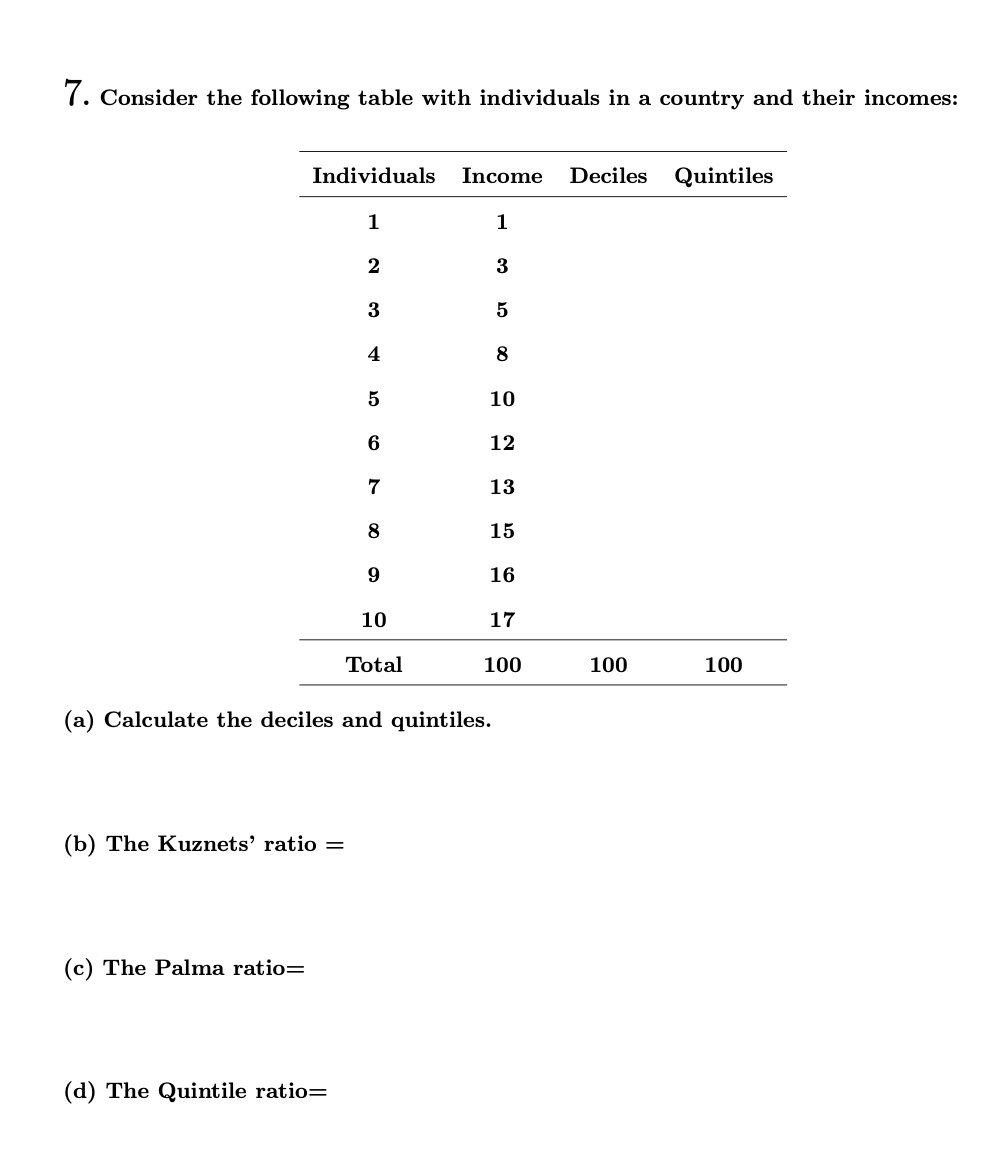 7. Consider the following table with individuals in a country and their incomes:

| Individuals | Income | Deciles | Quintiles |
|---|---|---|---|
| 1 | 1 | | |
| 2 | 3 | | |
| 3 | 5 | | |
| 4 | 8 | | |
| 5 | 10 | | |
| 6 | 12 | | |
| 7 | 13 | | |
| 8 | 15 | | |
| 9 | 16 | | |
| 10 | 17 | | |
| Total | 100 | 100 | 100 |

(a) Calculate the deciles and quintiles.

(b) The Kuznets' ratio =

(c) The Palma ratio=

(d) The Quintile ratio=